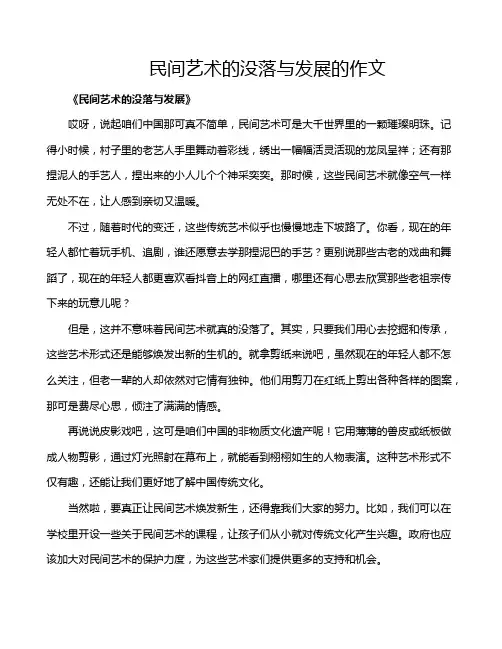 民间艺术的没落与发展的作文

《民间艺术的没落与发展》

哎呀，说起咱们中国那可真不简单，民间艺术可是大千世界里的一颗璀璨明珠。记得小时候，村子里的老艺人手里舞动着彩线，绣出一幅幅活灵活现的龙凤呈祥；还有那捏泥人的手艺人，捏出来的小人儿个个神采奕奕。那时候，这些民间艺术就像空气一样无处不在，让人感到亲切又温暖。

不过，随着时代的变迁，这些传统艺术似乎也慢慢地走下坡路了。你看，现在的年轻人都忙着玩手机、追剧，谁还愿意去学那捏泥巴的手艺？更别说那些古老的戏曲和舞蹈了，现在的年轻人都更喜欢看抖音上的网红直播，哪里还有心思去欣赏那些老祖宗传下来的玩意儿呢？

但是，这并不意味着民间艺术就真的没落了。其实，只要我们用心去挖掘和传承，这些艺术形式还是能够焕发出新的生机的。就拿剪纸来说吧，虽然现在的年轻人都不怎么关注，但老一辈的人却依然对它情有独钟。他们用剪刀在红纸上剪出各种各样的图案，那可是费尽心思，倾注了满满的情感。

再说说皮影戏吧，这可是咱们中国的非物质文化遗产呢！它用薄薄的兽皮或纸板做成人物剪影，通过灯光照射在幕布上，就能看到栩栩如生的人物表演。这种艺术形式不仅有趣，还能让我们更好地了解中国传统文化。

当然啦，要真正让民间艺术焕发新生，还得靠我们大家的努力。比如，我们可以在学校里开设一些关于民间艺术的课程，让孩子们从小就对传统文化产生兴趣。政府也应该加大对民间艺术的保护力度，为这些艺术家们提供更多的支持和机会。